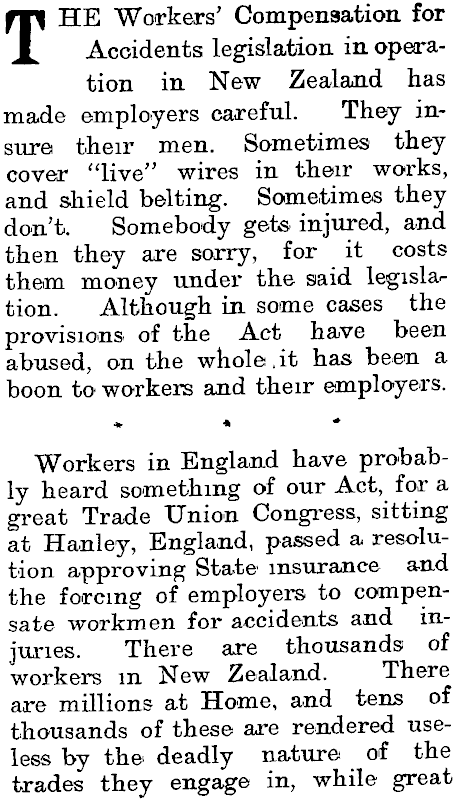 THE Workers' Compensation for Accidents legislation in operation in New Zealand has made employers careful. They insure their men. Sometimes they cover "live" wires in their works, and shield belting. Sometimes they don't. Somebody gets injured, and then they are sorry, for it costs them money under the said legislation. Although in some cases the provisions of the Act have been abused, on the whole it has been a boon to workers and their employers.

* * *

Workers in England have probably heard something of our Act, for a great Trade Union Congress, sitting at Hanley, England, passed a resolution approving State insurance and the forcing of employers to compensate workmen for accidents and injuries. There are thousands of workers in New Zealand. There are millions at Home, and tens of thousands of these are rendered useless by the deadly nature of the trades they engage in, while great